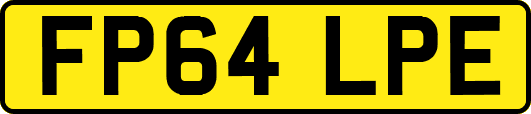 FP64 LPE